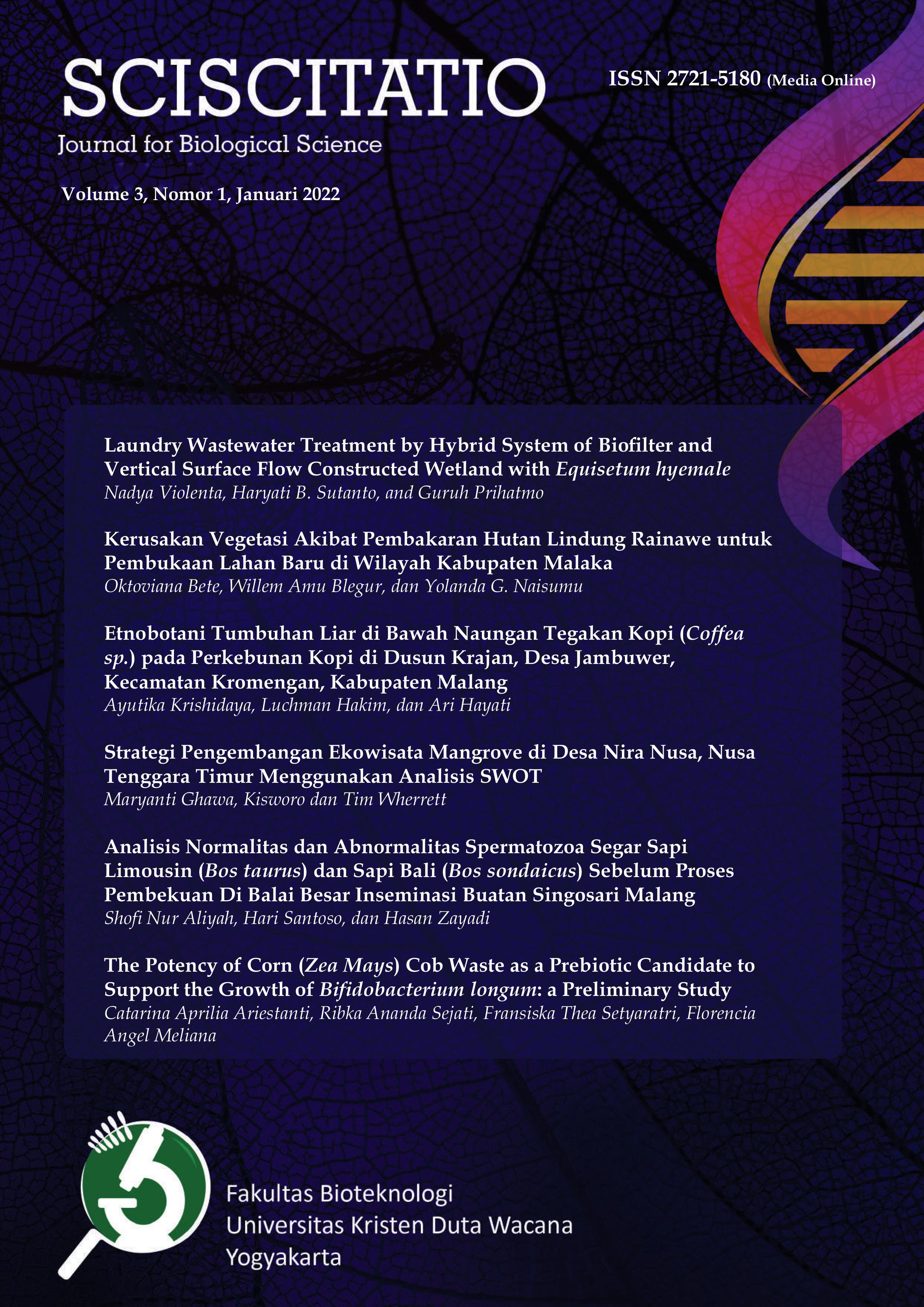 SCISCITATIO
Journal for Biological Science

ISSN 2721-5180 (Media Online)

Volume 3, Nomor 1, Januari 2022

Laundry Wastewater Treatment by Hybrid System of Biofilter and Vertical Surface Flow Constructed Wetland with Equisetum hyemale
Nadya Violenta, Haryati B. Sutanto, and Guruh Prihatmo

Kerusakan Vegetasi Akibat Pembakaran Hutan Lindung Rainawe untuk Pembukaan Lahan Baru di Wilayah Kabupaten Malaka
Oktoviana Bete, Willem Amu Blegur, dan Yolanda G. Naisumu

Etnobotani Tumbuhan Liar di Bawah Naungan Tegakan Kopi (Coffea sp.) pada Perkebunan Kopi di Dusun Krajan, Desa Jambuwer, Kecamatan Kromengan, Kabupaten Malang
Ayutika Krishidaya, Luchman Hakim, dan Ari Hayati

Strategi Pengembangan Ekowisata Mangrove di Desa Nira Nusa, Nusa Tenggara Timur Menggunakan Analisis SWOT
Maryanti Ghawa, Kisworo dan Tim Wherrett

Analisis Normalitas dan Abnormalitas Spermatozoa Segar Sapi Limousin (Bos taurus) dan Sapi Bali (Bos sondaicus) Sebelum Proses Pembekuan Di Balai Besar Inseminasi Buatan Singosari Malang
Shofi Nur Aliyah, Hari Santoso, dan Hasan Zayadi

The Potency of Corn (Zea Mays) Cob Waste as a Prebiotic Candidate to Support the Growth of Bifidobacterium longum: a Preliminary Study
Catarina Aprilia Ariestanti, Ribka Ananda Sejati, Fransiska Thea Setyaratri, Florencia Angel Meliana

Fakultas Bioteknologi
Universitas Kristen Duta Wacana
Yogyakarta